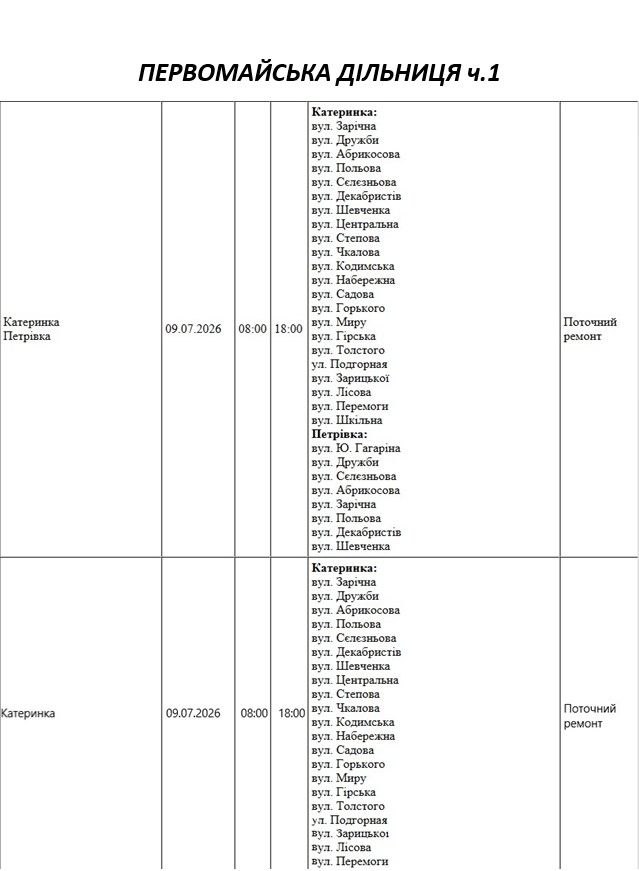 ПЕРВОМАЙСЬКА ДІЛЬНИЦЯ ч.1

| Катеринка Петрівка | 09.07.2026 | 08:00 | 18:00 | Катеринка: вул. Зарічна вул. Дружби вул. Абрикосова вул. Польова вул. Сєлєзньова вул. Декабристів вул. Шевченка вул. Центральна вул. Степова вул. Чкалова вул. Кодимська вул. Набережна вул. Садова вул. Горького вул. Миру вул. Гірська вул. Толстого ул. Подгорная вул. Зарицької вул. Лісова вул. Перемоги вул. Шкільна Петрівка: вул. Ю. Гагаріна вул. Дружби вул. Сєлєзньова вул. Абрикосова вул. Зарічна вул. Польова вул. Декабристів вул. Шевченка | Поточний ремонт |
|---|---|---|---|---|---|
| Катеринка | 09.07.2026 | 08:00 | 18:00 | Катеринка: вул. Зарічна вул. Дружби вул. Абрикосова вул. Польова вул. Сєлєзньова вул. Декабристів вул. Шевченка вул. Центральна вул. Степова вул. Чкалова вул. Кодимська вул. Набережна вул. Садова вул. Горького вул. Миру вул. Гірська вул. Толстого ул. Подгорная вул. Зарицької вул. Лісова вул. Перемоги | Поточний ремонт |